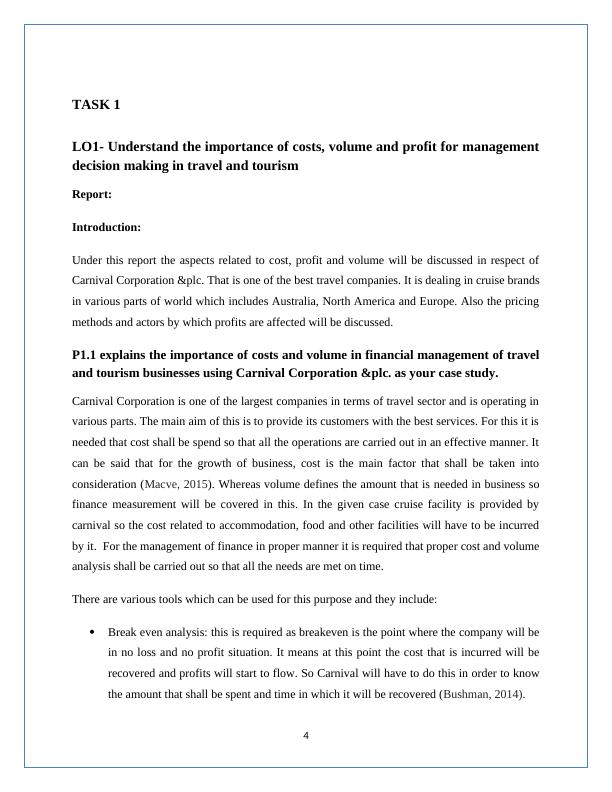 TASK 1

LO1- Understand the importance of costs, volume and profit for management decision making in travel and tourism

Report:

Introduction:

Under this report the aspects related to cost, profit and volume will be discussed in respect of Carnival Corporation &plc. That is one of the best travel companies. It is dealing in cruise brands in various parts of world which includes Australia, North America and Europe. Also the pricing methods and actors by which profits are affected will be discussed.

P1.1 explains the importance of costs and volume in financial management of travel and tourism businesses using Carnival Corporation &plc. as your case study.

Carnival Corporation is one of the largest companies in terms of travel sector and is operating in various parts. The main aim of this is to provide its customers with the best services. For this it is needed that cost shall be spend so that all the operations are carried out in an effective manner. It can be said that for the growth of business, cost is the main factor that shall be taken into consideration (Macve, 2015). Whereas volume defines the amount that is needed in business so finance measurement will be covered in this. In the given case cruise facility is provided by carnival so the cost related to accommodation, food and other facilities will have to be incurred by it. For the management of finance in proper manner it is required that proper cost and volume analysis shall be carried out so that all the needs are met on time.

There are various tools which can be used for this purpose and they include:

• Break even analysis: this is required as breakeven is the point where the company will be in no loss and no profit situation. It means at this point the cost that is incurred will be recovered and profits will start to flow. So Carnival will have to do this in order to know the amount that shall be spent and time in which it will be recovered (Bushman, 2014).

4